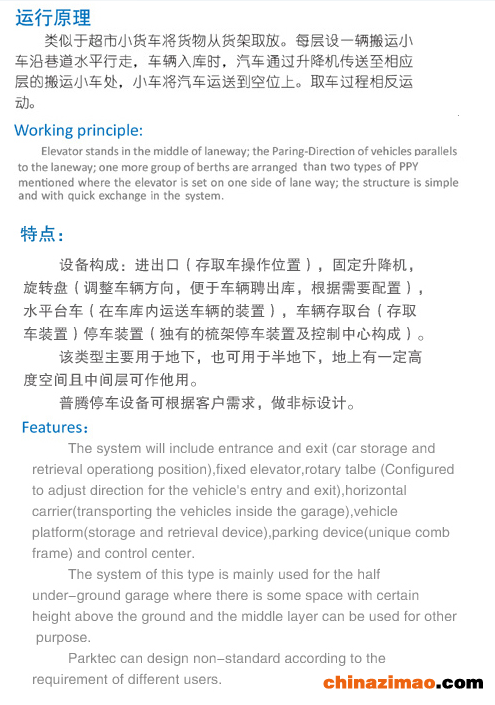 运行原理

类似于超市小货车将货物从货架取放。每层设一辆搬运小车沿巷道水平行走，车辆入库时，汽车通过升降机传送至相应层的搬运小车处，小车将汽车运送到空位上。取车过程相反运动。

Working principle:

Elevator stands in the middle of laneway; the Paring-Direction of vehicles parallels to the laneway; one more group of berths are arranged than two types of PPY mentioned where the elevator is set on one side of lane way; the structure is simple and with quick exchange in the system.

特点：

设备构成：进出口（存取车操作位置），固定升降机，旋转盘（调整车辆方向，便于车辆聘出库，根据需要配置），水平台车（在车库内运送车辆的装置），车辆存取台（存取车装置）停车装置（独有的梳架停车装置及控制中心构成）。

该类型主要用于地下，也可用于半地下，地上有一定高度空间且中间层可作他用。

普腾停车设备可根据客户需求，做非标设计。

Features：

The system will include entrance and exit (car storage and retrieval operationg position),fixed elevator,rotary talbe (Configured to adjust direction for the vehicle's entry and exit),horizontal carrier(transporting the vehicles inside the garage),vehicle platform(storage and retrieval device),parking device(unique comb frame) and control center.

The system of this type is mainly used for the half under-ground garage where there is some space with certain height above the ground and the middle layer can be used for other purpose.

Parktec can design non-standard according to the requirement of different users.

chinazimao.com